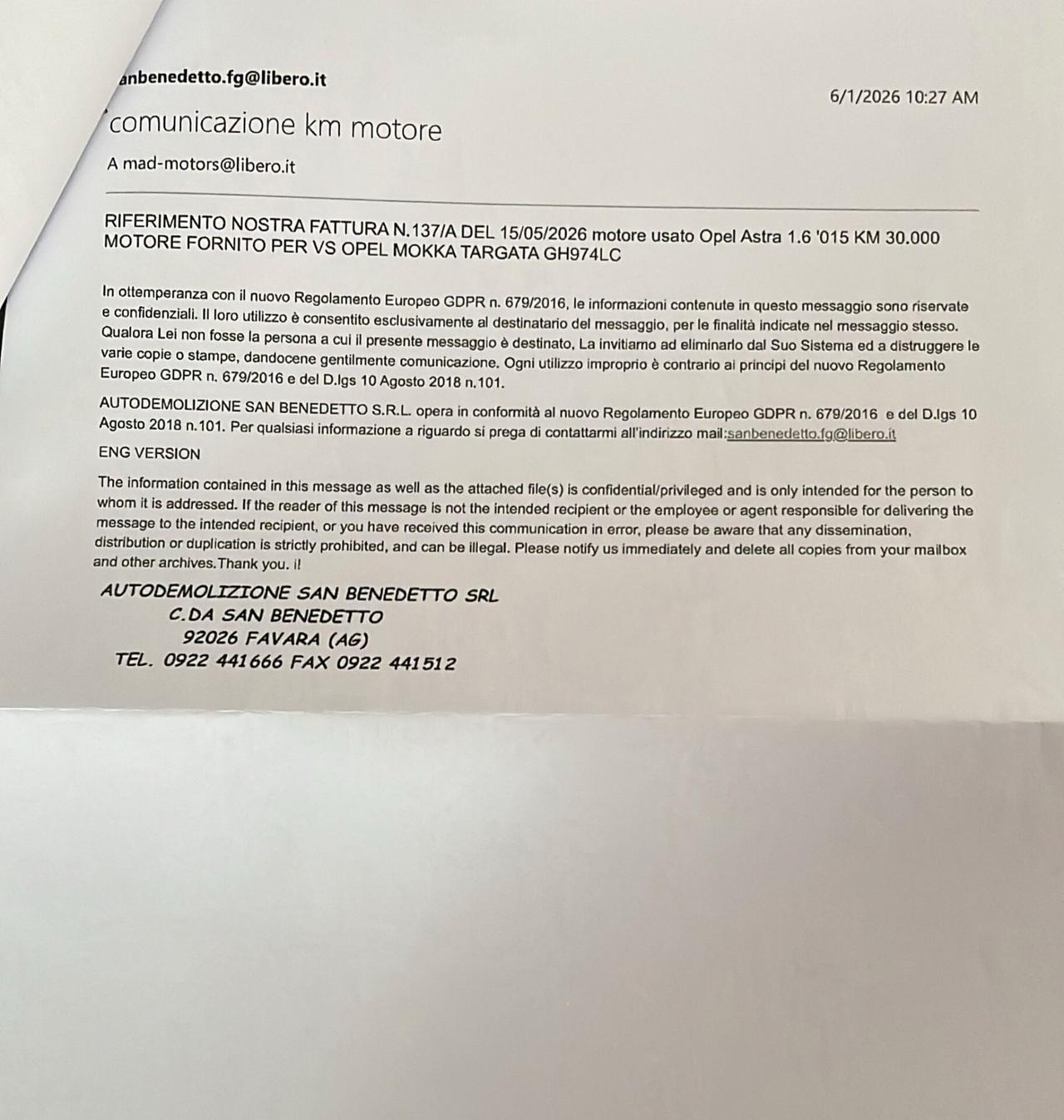 anbenedetto.fg@libero.it

6/1/2026 10:27 AM

comunicazione km motore

A mad-motors@libero.it

RIFERIMENTO NOSTRA FATTURA N.137/A DEL 15/05/2026 motore usato Opel Astra 1.6 '015 KM 30.000 MOTORE FORNITO PER VS OPEL MOKKA TARGATA GH974LC

In ottemperanza con il nuovo Regolamento Europeo GDPR n. 679/2016, le informazioni contenute in questo messaggio sono riservate e confidenziali. Il loro utilizzo è consentito esclusivamente al destinatario del messaggio, per le finalità indicate nel messaggio stesso. Qualora Lei non fosse la persona a cui il presente messaggio è destinato, La invitiamo ad eliminarlo dal Suo Sistema ed a distruggere le varie copie o stampe, dandocene gentilmente comunicazione. Ogni utilizzo improprio è contrario ai principi del nuovo Regolamento Europeo GDPR n. 679/2016 e del D.lgs 10 Agosto 2018 n.101.

AUTODEMOLIZIONE SAN BENEDETTO S.R.L. opera in conformità al nuovo Regolamento Europeo GDPR n. 679/2016 e del D.lgs 10 Agosto 2018 n.101. Per qualsiasi informazione a riguardo si prega di contattarmi all'indirizzo mail:sanbenedetto.fg@libero.it

ENG VERSION

The information contained in this message as well as the attached file(s) is confidential/privileged and is only intended for the person to whom it is addressed. If the reader of this message is not the intended recipient or the employee or agent responsible for delivering the message to the intended recipient, or you have received this communication in error, please be aware that any dissemination, distribution or duplication is strictly prohibited, and can be illegal. Please notify us immediately and delete all copies from your mailbox and other archives.Thank you. i!

AUTODEMOLIZIONE SAN BENEDETTO SRL
C.DA SAN BENEDETTO
92026 FAVARA (AG)
TEL. 0922 441666 FAX 0922 441512